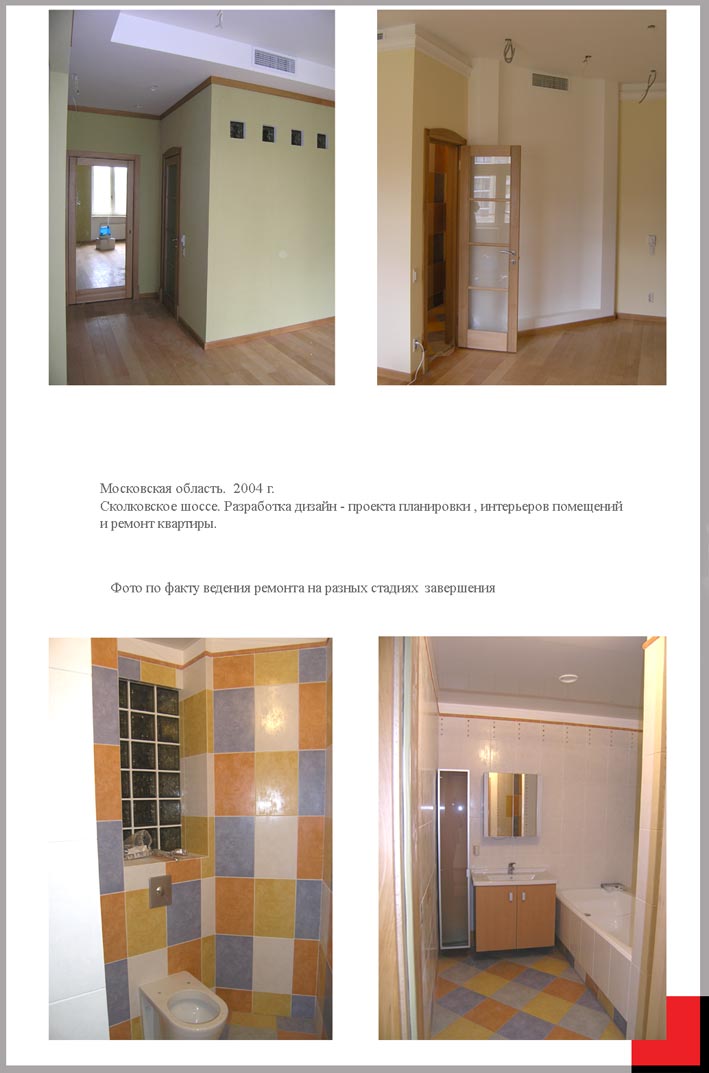 Московская область. 2004 г.
Сколковское шоссе. Разработка дизайн - проекта планировки , интерьеров помещений и ремонт квартиры.

Фото по факту ведения ремонта на разных стадиях завершения